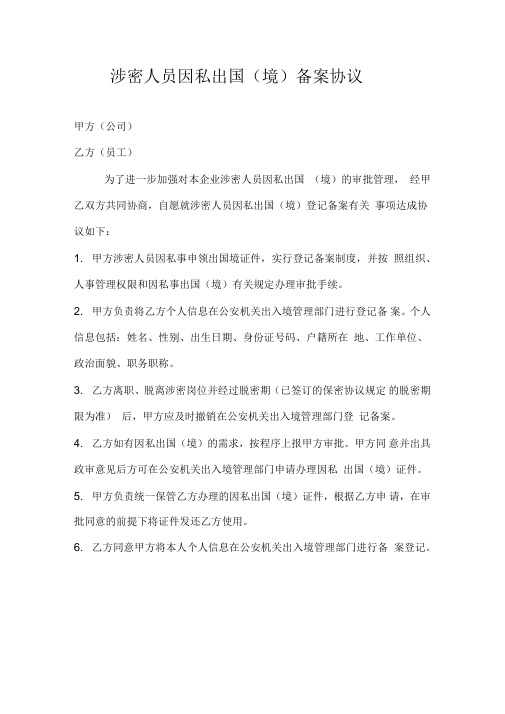 涉密人员因私出国（境）备案协议

甲方（公司）

乙方（员工）

为了进一步加强对本企业涉密人员因私出国 （境）的审批管理， 经甲乙双方共同协商，自愿就涉密人员因私出国（境）登记备案有关 事项达成协议如下：

1. 甲方涉密人员因私事申领出国境证件，实行登记备案制度，并按 照组织、人事管理权限和因私事出国（境）有关规定办理审批手续。

2. 甲方负责将乙方个人信息在公安机关出入境管理部门进行登记备 案。个人信息包括：姓名、性别、出生日期、身份证号码、户籍所在 地、工作单位、政治面貌、职务职称。

3. 乙方离职、脱离涉密岗位并经过脱密期（已签订的保密协议规定 的脱密期限为准） 后，甲方应及时撤销在公安机关出入境管理部门登 记备案。

4. 乙方如有因私出国（境）的需求，按程序上报甲方审批。甲方同 意并出具政审意见后方可在公安机关出入境管理部门申请办理因私 出国（境）证件。

5. 甲方负责统一保管乙方办理的因私出国（境）证件，根据乙方申 请，在审批同意的前提下将证件发还乙方使用。

6. 乙方同意甲方将本人个人信息在公安机关出入境管理部门进行备 案登记。